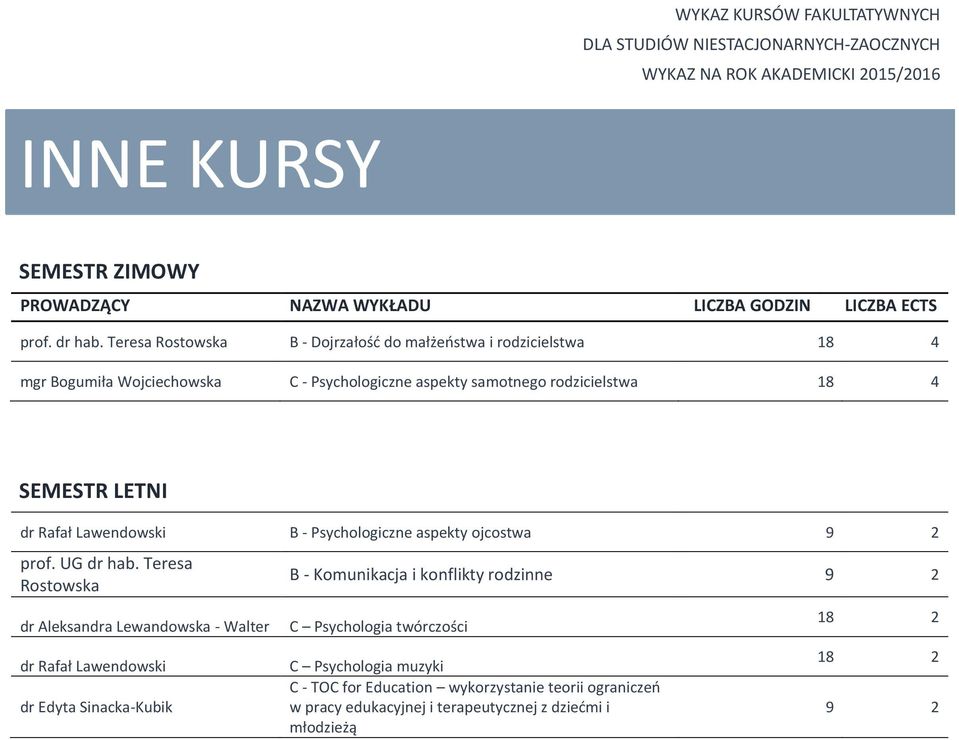 WYKAZ KURSÓW FAKULTATYWNYCH
DLA STUDIÓW NIESTACJONARNYCH-ZAOCZNYCH
WYKAZ NA ROK AKADEMICKI 2015/2016

INNE KURSY

SEMESTR ZIMOWY

| PROWADZĄCY | NAZWA WYKŁADU | LICZBA GODZIN | LICZBA ECTS |
|---|---|---|---|
| prof. dr hab. Teresa Rostowska | B - Dojrzałość do małżeństwa i rodzicielstwa | 18 | 4 |
| mgr Bogumiła Wojciechowska | C - Psychologiczne aspekty samotnego rodzicielstwa | 18 | 4 |

SEMESTR LETNI

| | | | |
|---|---|---|---|
| dr Rafał Lawendowski | B - Psychologiczne aspekty ojcostwa | 9 | 2 |
| prof. UG dr hab. Teresa Rostowska | B - Komunikacja i konflikty rodzinne | 9 | 2 |
| dr Aleksandra Lewandowska - Walter | C – Psychologia twórczości | 18 | 2 |
| dr Rafał Lawendowski | C – Psychologia muzyki | 18 | 2 |
| dr Edyta Sinacka-Kubik | C - TOC for Education – wykorzystanie teorii ograniczeń w pracy edukacyjnej i terapeutycznej z dziećmi i młodzieżą | 9 | 2 |